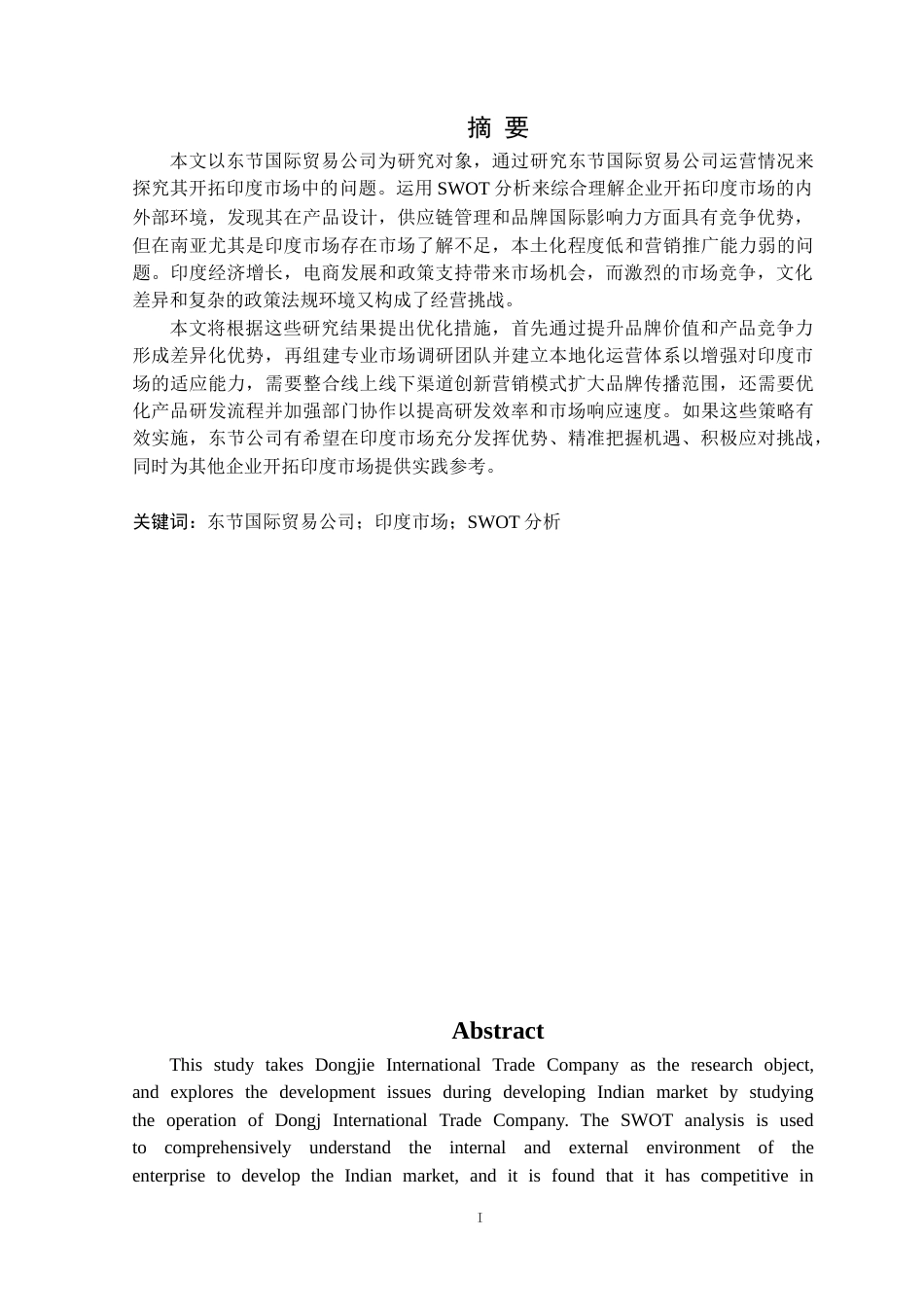 摘 要

本文以东节国际贸易公司为研究对象，通过研究东节国际贸易公司运营情况来探究其开拓印度市场中的问题。运用 SWOT 分析来综合理解企业开拓印度市场的内外部环境，发现其在产品设计，供应链管理和品牌国际影响力方面具有竞争优势，但在南亚尤其是印度市场存在市场了解不足，本土化程度低和营销推广能力弱的问题。印度经济增长，电商发展和政策支持带来市场机会，而激烈的市场竞争，文化差异和复杂的政策法规环境又构成了经营挑战。

本文将根据这些研究结果提出优化措施，首先通过提升品牌价值和产品竞争力形成差异化优势，再组建专业市场调研团队并建立本地化运营体系以增强对印度市场的适应能力，需要整合线上线下渠道创新营销模式扩大品牌传播范围，还需要优化产品研发流程并加强部门协作以提高研发效率和市场响应速度。如果这些策略有效实施，东节公司有希望在印度市场充分发挥优势、精准把握机遇、积极应对挑战，同时为其他企业开拓印度市场提供实践参考。

关键词：东节国际贸易公司；印度市场；SWOT 分析

Abstract

This study takes Dongjie International Trade Company as the research object, and explores the development issues during developing Indian market by studying the operation of Dongj International Trade Company. The SWOT analysis is used to comprehensively understand the internal and external environment of the enterprise to develop the Indian market, and it is found that it has competitive in

I